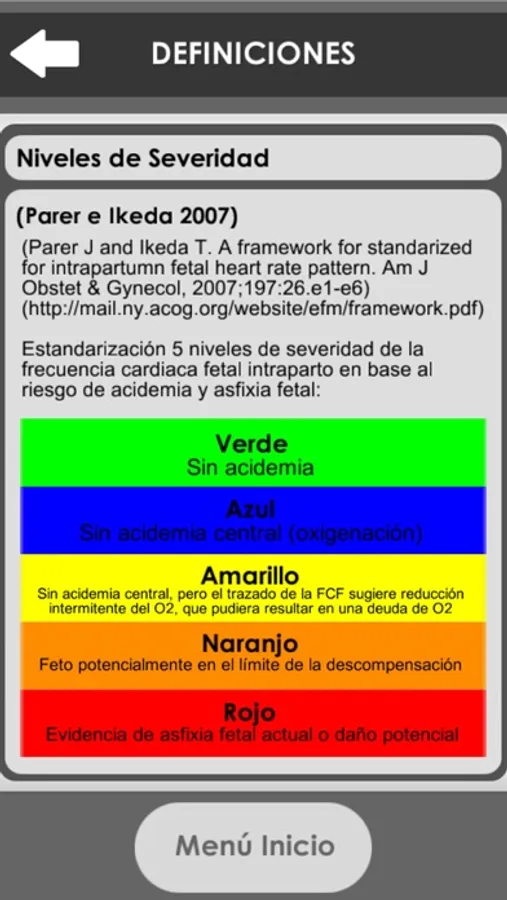 DEFINICIONES

Niveles de Severidad

(Parer e Ikeda 2007)

(Parer J and Ikeda T. A framework for standarized for intrapartumn fetal heart rate pattern. Am J Obstet & Gynecol, 2007;197:26.e1-e6) (http://mail.ny.acog.org/website/efm/framework.pdf)

Estandarización 5 niveles de severidad de la frecuencia cardiaca fetal intraparto en base al riesgo de acidemia y asfixia fetal:

Verde
Sin acidemia

Azul
Sin acidemia central (oxigenación)

Amarillo
Sin acidemia central, pero el trazado de la FCF sugiere reducción intermitente del O2, que pudiera resultar en una deuda de O2

Naranjo
Feto potencialmente en el límite de la descompensación

Rojo
Evidencia de asfixia fetal actual o daño potencial

Menú Inicio